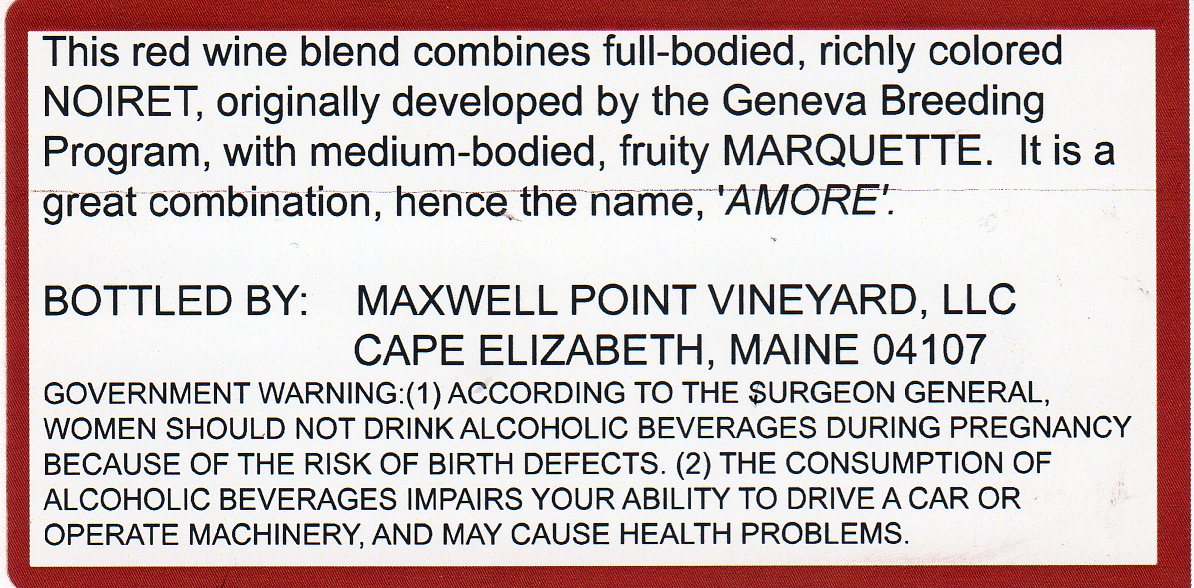 This red wine blend combines full-bodied, richly colored NOIRET, originally developed by the Geneva Breeding Program, with medium-bodied, fruity MARQUETTE. It is a great combination, hence the name, 'AMORE'.

BOTTLED BY: MAXWELL POINT VINEYARD, LLC
CAPE ELIZABETH, MAINE 04107

GOVERNMENT WARNING:(1) ACCORDING TO THE SURGEON GENERAL, WOMEN SHOULD NOT DRINK ALCOHOLIC BEVERAGES DURING PREGNANCY BECAUSE OF THE RISK OF BIRTH DEFECTS. (2) THE CONSUMPTION OF ALCOHOLIC BEVERAGES IMPAIRS YOUR ABILITY TO DRIVE A CAR OR OPERATE MACHINERY, AND MAY CAUSE HEALTH PROBLEMS.